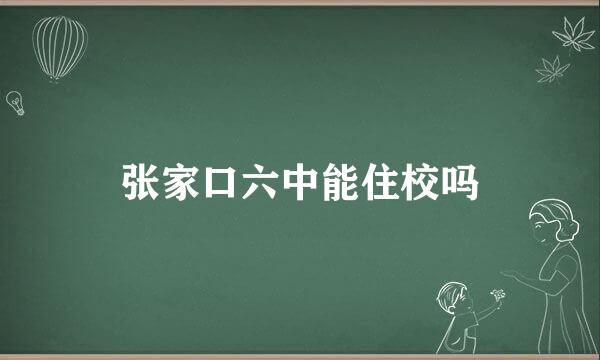 张家口六中能住校吗